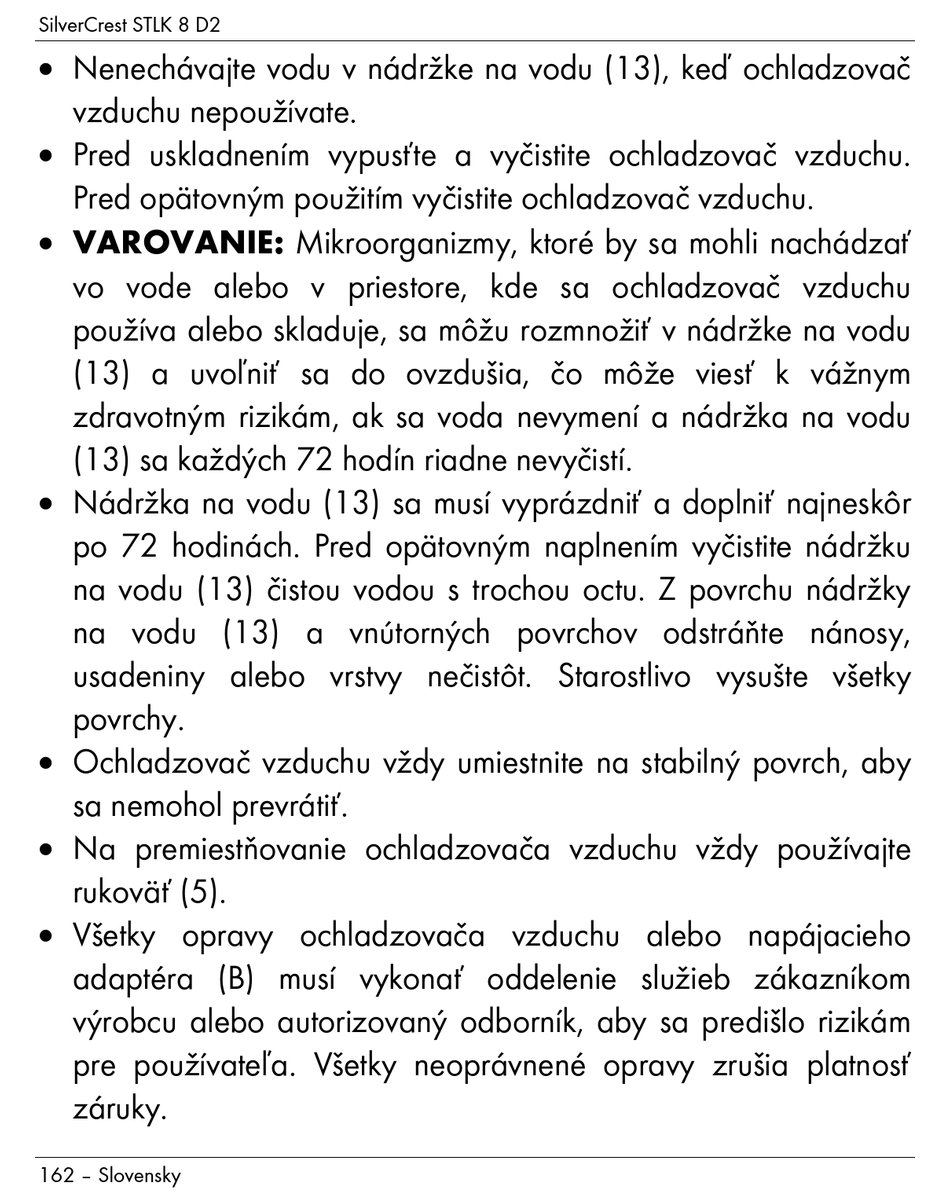 SilverCrest STLK 8 D2

• Nenechávajte vodu v nádržke na vodu (13), keď ochladzovač vzduchu nepoužívate.
• Pred uskladnením vypusťte a vyčistite ochladzovač vzduchu. Pred opätovným použitím vyčistite ochladzovač vzduchu.
• **VAROVANIE:** Mikroorganizmy, ktoré by sa mohli nachádzať vo vode alebo v priestore, kde sa ochladzovač vzduchu používa alebo skladuje, sa môžu rozmnožiť v nádržke na vodu (13) a uvoľniť sa do ovzdušia, čo môže viesť k vážnym zdravotným rizikám, ak sa voda nevymení a nádržka na vodu (13) sa každých 72 hodín riadne nevyčistí.
• Nádržka na vodu (13) sa musí vyprázdniť a doplniť najneskôr po 72 hodinách. Pred opätovným naplnením vyčistite nádržku na vodu (13) čistou vodou s trochou octu. Z povrchu nádržky na vodu (13) a vnútorných povrchov odstráňte nánosy, usadeniny alebo vrstvy nečistôt. Starostlivo vysušte všetky povrchy.
• Ochladzovač vzduchu vždy umiestnite na stabilný povrch, aby sa nemohol prevrátiť.
• Na premiestňovanie ochladzovača vzduchu vždy používajte rukoväť (5).
• Všetky opravy ochladzovača vzduchu alebo napájacieho adaptéra (B) musí vykonať oddelenie služieb zákazníkom výrobcu alebo autorizovaný odborník, aby sa predišlo rizikám pre používateľa. Všetky neoprávnené opravy zrušia platnosť záruky.

162 – Slovensky